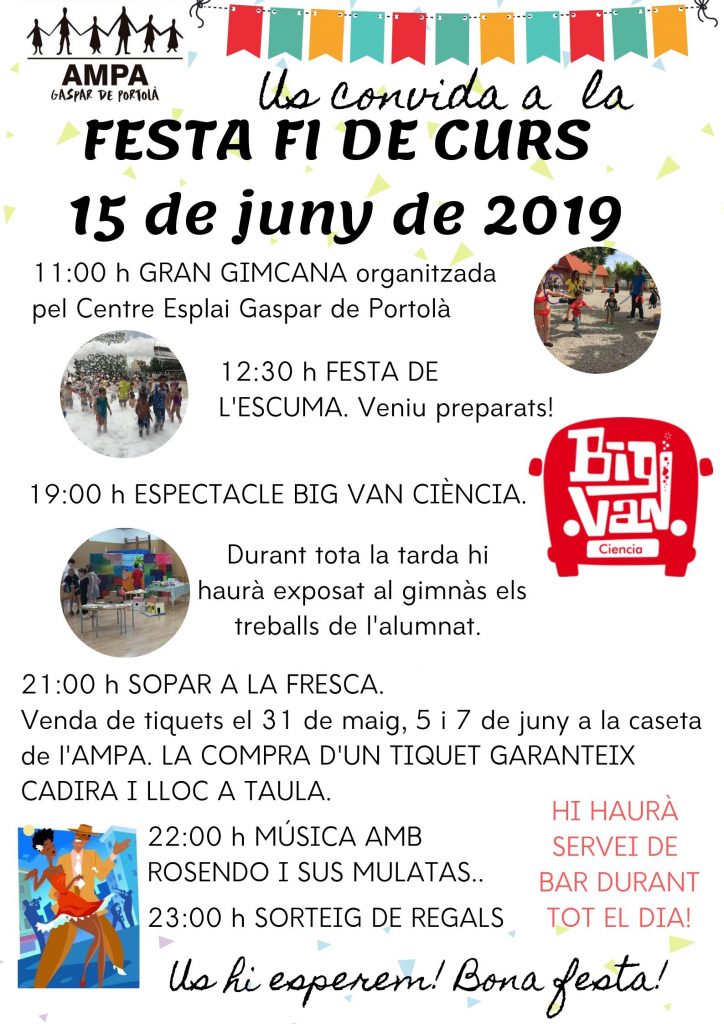 AMPA
GASPAR DE PORTOLÀ

Us convida a la
FESTA FI DE CURS
15 de juny de 2019

11:00 h GRAN GIMCANA organitzada pel Centre Esplai Gaspar de Portolà

12:30 h FESTA DE L'ESCUMA. Veniu preparats!

19:00 h ESPECTACLE BIG VAN CIÈNCIA.

Big Van
Ciencia

Durant tota la tarda hi haurà exposat al gimnàs els treballs de l'alumnat.

21:00 h SOPAR A LA FRESCA.
Venda de tiquets el 31 de maig, 5 i 7 de juny a la caseta de l'AMPA. LA COMPRA D'UN TIQUET GARANTEIX CADIRA I LLOC A TAULA.

22:00 h MÚSICA AMB ROSENDO I SUS MULATAS..

23:00 h SORTEIG DE REGALS

HI HAURÀ SERVEI DE BAR DURANT TOT EL DIA!

Us hi esperem! Bona festa!